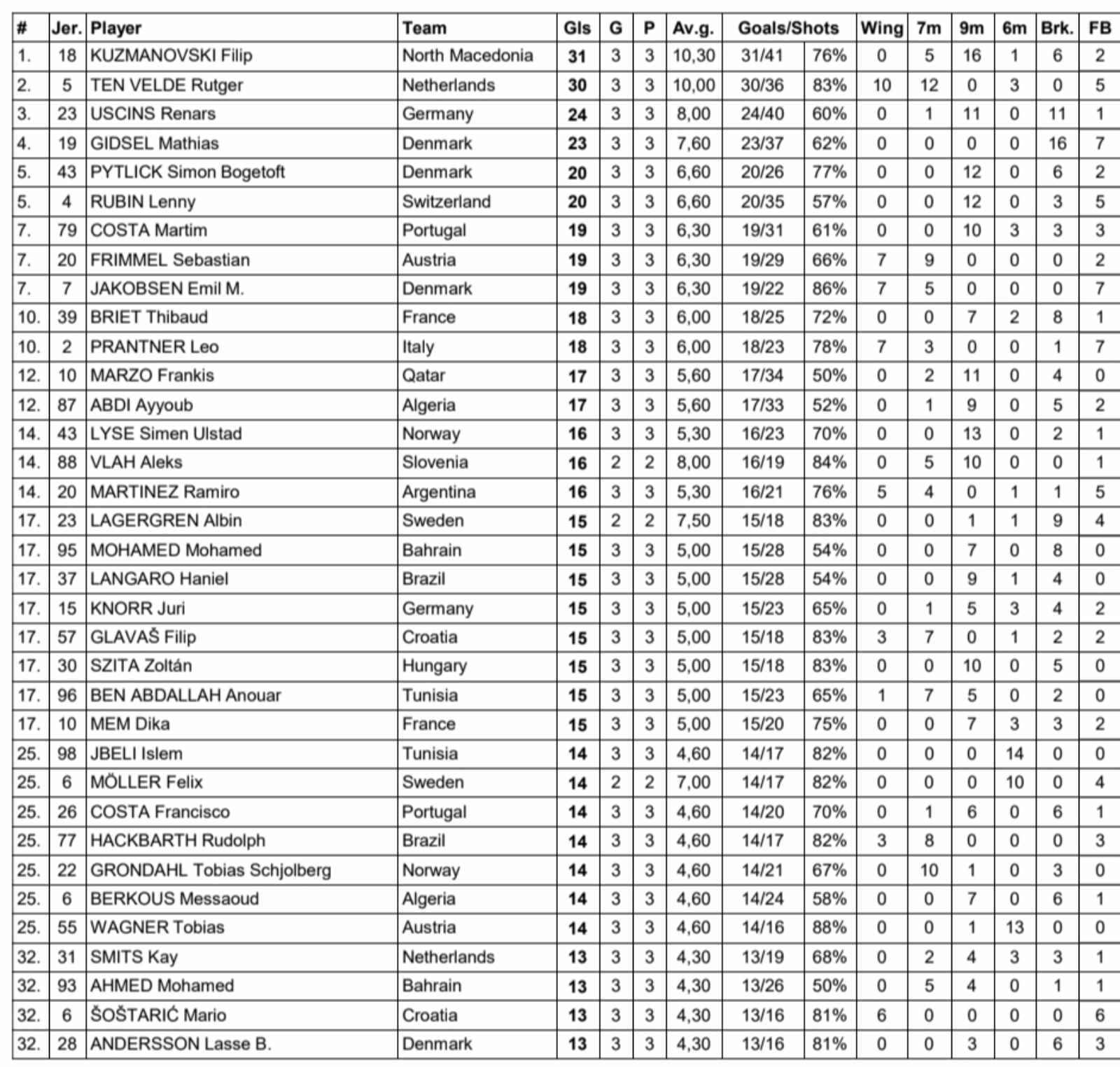 | # | Jer. | Player | Team | Gls | G | P | Av.g. | Goals/Shots | | Wing | 7m | 9m | 6m | Brk. | FB |
|---|---|---|---|---|---|---|---|---|---|---|---|---|---|---|---|
| 1. | 18 | KUZMANOVSKI Filip | North Macedonia | 31 | 3 | 3 | 10,30 | 31/41 | 76% | 0 | 5 | 16 | 1 | 6 | 2 |
| 2. | 5 | TEN VELDE Rutger | Netherlands | 30 | 3 | 3 | 10,00 | 30/36 | 83% | 10 | 12 | 0 | 3 | 0 | 5 |
| 3. | 23 | USCINS Renars | Germany | 24 | 3 | 3 | 8,00 | 24/40 | 60% | 0 | 1 | 11 | 0 | 11 | 1 |
| 4. | 19 | GIDSEL Mathias | Denmark | 23 | 3 | 3 | 7,60 | 23/37 | 62% | 0 | 0 | 0 | 0 | 16 | 7 |
| 5. | 43 | PYTLICK Simon Bogetoft | Denmark | 20 | 3 | 3 | 6,60 | 20/26 | 77% | 0 | 0 | 12 | 0 | 6 | 2 |
| 5. | 4 | RUBIN Lenny | Switzerland | 20 | 3 | 3 | 6,60 | 20/35 | 57% | 0 | 0 | 12 | 0 | 3 | 5 |
| 7. | 79 | COSTA Martim | Portugal | 19 | 3 | 3 | 6,30 | 19/31 | 61% | 0 | 0 | 10 | 3 | 3 | 3 |
| 7. | 20 | FRIMMEL Sebastian | Austria | 19 | 3 | 3 | 6,30 | 19/29 | 66% | 7 | 9 | 0 | 0 | 0 | 2 |
| 7. | 7 | JAKOBSEN Emil M. | Denmark | 19 | 3 | 3 | 6,30 | 19/22 | 86% | 7 | 5 | 0 | 0 | 0 | 7 |
| 10. | 39 | BRIET Thibaud | France | 18 | 3 | 3 | 6,00 | 18/25 | 72% | 0 | 0 | 7 | 2 | 8 | 1 |
| 10. | 2 | PRANTNER Leo | Italy | 18 | 3 | 3 | 6,00 | 18/23 | 78% | 7 | 3 | 0 | 0 | 1 | 7 |
| 12. | 10 | MARZO Frankis | Qatar | 17 | 3 | 3 | 5,60 | 17/34 | 50% | 0 | 2 | 11 | 0 | 4 | 0 |
| 12. | 87 | ABDI Ayyoub | Algeria | 17 | 3 | 3 | 5,60 | 17/33 | 52% | 0 | 1 | 9 | 0 | 5 | 2 |
| 14. | 43 | LYSE Simen Ulstad | Norway | 16 | 3 | 3 | 5,30 | 16/23 | 70% | 0 | 0 | 13 | 0 | 2 | 1 |
| 14. | 88 | VLAH Aleks | Slovenia | 16 | 2 | 2 | 8,00 | 16/19 | 84% | 0 | 5 | 10 | 0 | 0 | 1 |
| 14. | 20 | MARTINEZ Ramiro | Argentina | 16 | 3 | 3 | 5,30 | 16/21 | 76% | 5 | 4 | 0 | 1 | 1 | 5 |
| 17. | 23 | LAGERGREN Albin | Sweden | 15 | 2 | 2 | 7,50 | 15/18 | 83% | 0 | 0 | 1 | 1 | 9 | 4 |
| 17. | 95 | MOHAMED Mohamed | Bahrain | 15 | 3 | 3 | 5,00 | 15/28 | 54% | 0 | 0 | 7 | 0 | 8 | 0 |
| 17. | 37 | LANGARO Haniel | Brazil | 15 | 3 | 3 | 5,00 | 15/28 | 54% | 0 | 0 | 9 | 1 | 4 | 0 |
| 17. | 15 | KNORR Juri | Germany | 15 | 3 | 3 | 5,00 | 15/23 | 65% | 0 | 1 | 5 | 3 | 4 | 2 |
| 17. | 57 | GLAVAŠ Filip | Croatia | 15 | 3 | 3 | 5,00 | 15/18 | 83% | 3 | 7 | 0 | 1 | 2 | 2 |
| 17. | 30 | SZITA Zoltán | Hungary | 15 | 3 | 3 | 5,00 | 15/18 | 83% | 0 | 0 | 10 | 0 | 5 | 0 |
| 17. | 96 | BEN ABDALLAH Anouar | Tunisia | 15 | 3 | 3 | 5,00 | 15/23 | 65% | 1 | 7 | 5 | 0 | 2 | 0 |
| 17. | 10 | MEM Dika | France | 15 | 3 | 3 | 5,00 | 15/20 | 75% | 0 | 0 | 7 | 3 | 3 | 2 |
| 25. | 98 | JBELI Islem | Tunisia | 14 | 3 | 3 | 4,60 | 14/17 | 82% | 0 | 0 | 0 | 14 | 0 | 0 |
| 25. | 6 | MÖLLER Felix | Sweden | 14 | 2 | 2 | 7,00 | 14/17 | 82% | 0 | 0 | 0 | 10 | 0 | 4 |
| 25. | 26 | COSTA Francisco | Portugal | 14 | 3 | 3 | 4,60 | 14/20 | 70% | 0 | 1 | 6 | 0 | 6 | 1 |
| 25. | 77 | HACKBARTH Rudolph | Brazil | 14 | 3 | 3 | 4,60 | 14/17 | 82% | 3 | 8 | 0 | 0 | 0 | 3 |
| 25. | 22 | GRONDAHL Tobias Schjolberg | Norway | 14 | 3 | 3 | 4,60 | 14/21 | 67% | 0 | 10 | 1 | 0 | 3 | 0 |
| 25. | 6 | BERKOUS Messaoud | Algeria | 14 | 3 | 3 | 4,60 | 14/24 | 58% | 0 | 0 | 7 | 0 | 6 | 1 |
| 25. | 55 | WAGNER Tobias | Austria | 14 | 3 | 3 | 4,60 | 14/16 | 88% | 0 | 0 | 1 | 13 | 0 | 0 |
| 32. | 31 | SMITS Kay | Netherlands | 13 | 3 | 3 | 4,30 | 13/19 | 68% | 0 | 2 | 4 | 3 | 3 | 1 |
| 32. | 93 | AHMED Mohamed | Bahrain | 13 | 3 | 3 | 4,30 | 13/26 | 50% | 0 | 5 | 4 | 0 | 1 | 1 |
| 32. | 6 | ŠOŠTARIĆ Mario | Croatia | 13 | 3 | 3 | 4,30 | 13/16 | 81% | 6 | 0 | 0 | 0 | 0 | 6 |
| 32. | 28 | ANDERSSON Lasse B. | Denmark | 13 | 3 | 3 | 4,30 | 13/16 | 81% | 0 | 0 | 3 | 0 | 6 | 3 |